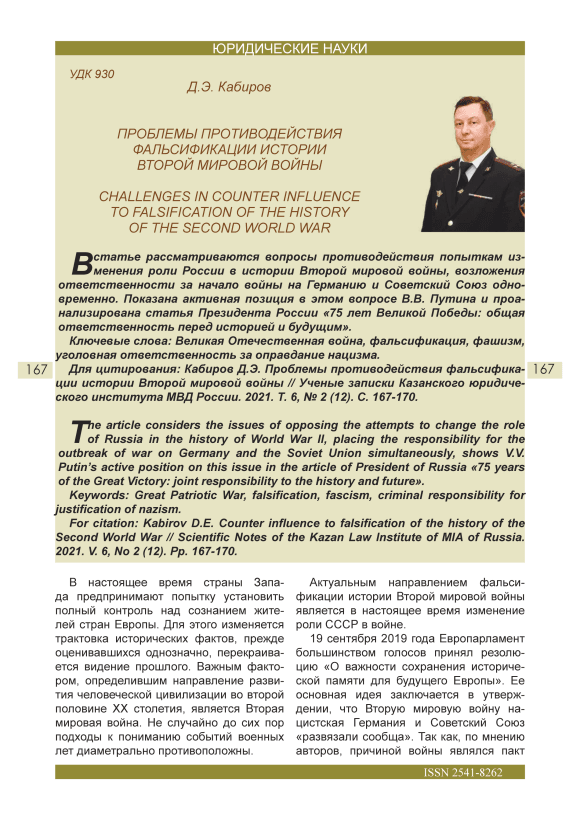 ЮРИДИЧЕСКИЕ НАУКИ

УДК 930

Д.Э. Кабиров

ПРОБЛЕМЫ ПРОТИВОДЕЙСТВИЯ ФАЛЬСИФИКАЦИИ ИСТОРИИ ВТОРОЙ МИРОВОЙ ВОЙНЫ

CHALLENGES IN COUNTER INFLUENCE TO FALSIFICATION OF THE HISTORY OF THE SECOND WORLD WAR

В статье рассматриваются вопросы противодействия попыткам изменения роли России в истории Второй мировой войны, возложения ответственности за начало войны на Германию и Советский Союз одновременно. Показана активная позиция в этом вопросе В.В. Путина и проанализирована статья Президента России «75 лет Великой Победы: общая ответственность перед историей и будущим».

Ключевые слова: Великая Отечественная война, фальсификация, фашизм, уголовная ответственность за оправдание нацизма.

167

Для цитирования: Кабиров Д.Э. Проблемы противодействия фальсификации истории Второй мировой войны // Ученые записки Казанского юридического института МВД России. 2021. Т. 6, № 2 (12). С. 167-170.

167

The article considers the issues of opposing the attempts to change the role of Russia in the history of World War II, placing the responsibility for the outbreak of war on Germany and the Soviet Union simultaneously, shows V.V. Putin's active position on this issue in the article of President of Russia «75 years of the Great Victory: joint responsibility to the history and future».

Keywords: Great Patriotic War, falsification, fascism, criminal responsibility for justification of nazism.

For citation: Kabirov D.E. Counter influence to falsification of the history of the Second World War // Scientific Notes of the Kazan Law Institute of MIA of Russia. 2021. V. 6, No 2 (12). Pp. 167-170.

В настоящее время страны Запада предпринимают попытку установить полный контроль над сознанием жителей стран Европы. Для этого изменяется трактовка исторических фактов, прежде оценивавшихся однозначно, перекраивается видение прошлого. Важным фактором, определившим направление развития человеческой цивилизации во второй половине XX столетия, является Вторая мировая война. Не случайно до сих пор подходы к пониманию событий военных лет диаметрально противоположны.

Актуальным направлением фальсификации истории Второй мировой войны является в настоящее время изменение роли СССР в войне.

19 сентября 2019 года Европарламент большинством голосов принял резолюцию «О важности сохранения исторической памяти для будущего Европы». Ее основная идея заключается в утверждении, что Вторую мировую войну нацистская Германия и Советский Союз «развязали сообща». Так как, по мнению авторов, причиной войны являлся пакт

ISSN 2541-8262